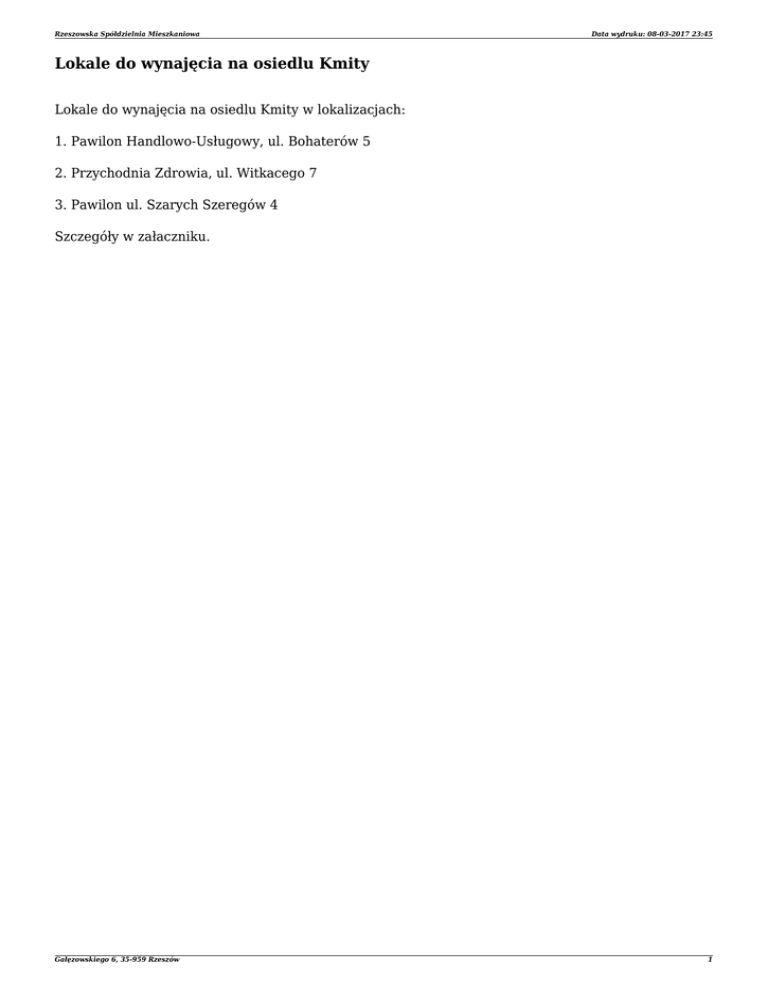 Rzeszowska Spółdzielnia Mieszkaniowa

Data wydruku: 08-03-2017 23:45

Lokale do wynajęcia na osiedlu Kmity

Lokale do wynajęcia na osiedlu Kmity w lokalizacjach:

1. Pawilon Handlowo-Usługowy, ul. Bohaterów 5

2. Przychodnia Zdrowia, ul. Witkacego 7

3. Pawilon ul. Szarych Szeregów 4

Szczegóły w załaczniku.

Gałęzowskiego 6, 35-959 Rzeszów

1